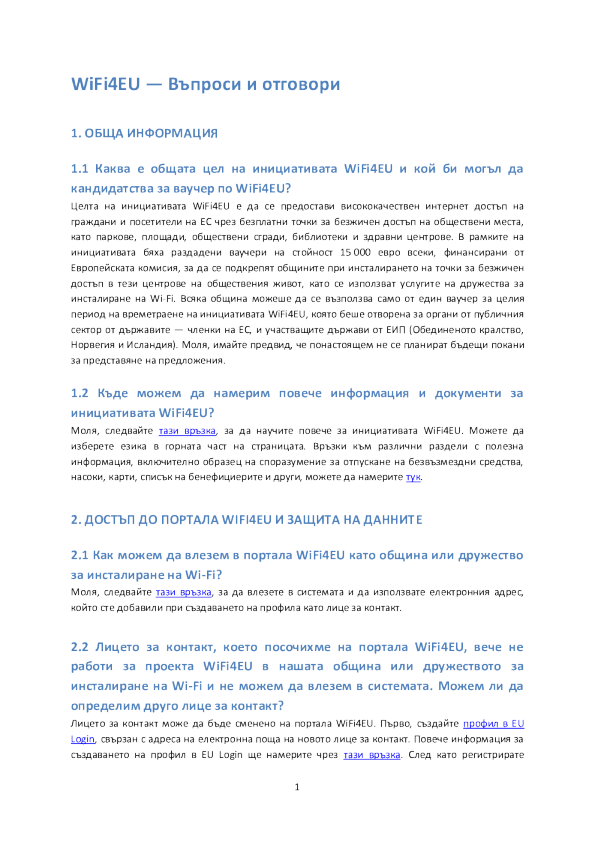 WiFi4EU — Въпроси и отговори

1. ОБЩА ИНФОРМАЦИЯ

1.1 Каква е общата цел на инициативата WiFi4EU и кой би могъл да кандидатства за ваучер по WiFi4EU?

Целта на инициативата WiFi4EU е да се предостави висококачествен интернет достъп на граждани и посетители на ЕС чрез безплатни точки за безжичен достъп на обществени места, като паркове, площади, обществени сгради, библиотеки и здравни центрове. В рамките на инициативата бяха раздадени ваучери на стойност 15 000 евро всеки, финансирани от Европейската комисия, за да се подкрепят общините при инсталирането на точки за безжичен достъп в тези центрове на обществения живот, като се използват услугите на дружества за инсталиране на Wi-Fi. Всяка община можеше да се възползва само от един ваучер за целия период на времетраене на инициативата WiFi4EU, която беше отворена за органи от публичния сектор от държавите — членки на ЕС, и участващите държави от ЕИП (Обединеното кралство, Норвегия и Исландия). Моля, имайте предвид, че понастоящем не се планират бъдещи покани за представяне на предложения.

1.2 Къде можем да намерим повече информация и документи за инициативата WiFi4EU?

Моля, следвайте тази връзка, за да научите повече за инициативата WiFi4EU. Можете да изберете езика в горната част на страницата. Връзки към различни раздели с полезна информация, включително образец на споразумение за отпускане на безвъзмездни средства, насоки, карти, списък на бенефициерите и други, можете да намерите тук.

2. ДОСТЪП ДО ПОРТАЛА WIFI4EU И ЗАЩИТА НА ДАННИТЕ

2.1 Как можем да влезем в портала WiFi4EU като община или дружество за инсталиране на Wi-Fi?

Моля, следвайте тази връзка, за да влезете в системата и да използвате електронния адрес, който сте добавили при създаването на профила като лице за контакт.

2.2 Лицето за контакт, което посочихме на портала WiFi4EU, вече не работи за проекта WiFi4EU в нашата община или дружеството за инсталиране на Wi-Fi и не можем да влезем в системата. Можем ли да определим друго лице за контакт?

Лицето за контакт може да бъде сменено на портала WiFi4EU. Първо, създайте профил в EU Login, свързан с адреса на електронна поща на новото лице за контакт. Повече информация за създаването на профил в EU Login ще намерите чрез тази връзка. След като регистрирате

1